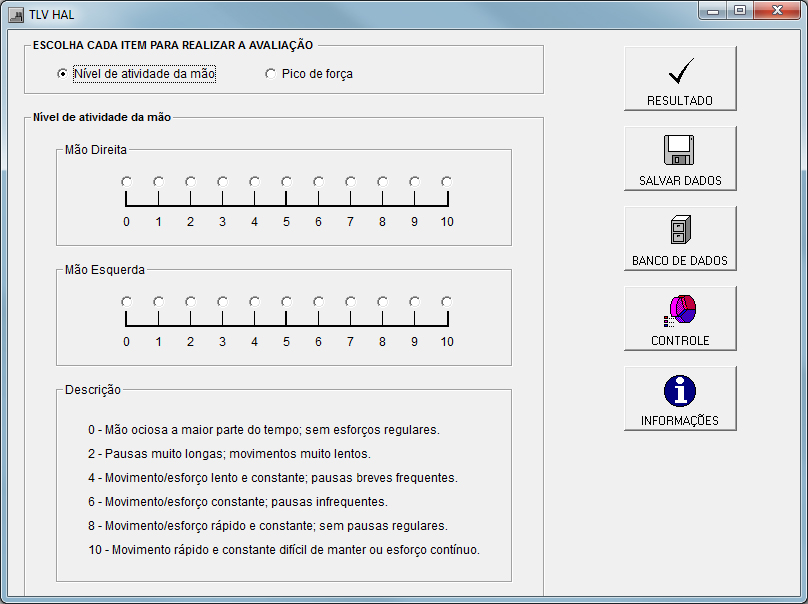 TLV HAL

ESCOLHA CADA ITEM PARA REALIZAR A AVALIAÇÃO

Nível de atividade da mão

Pico de força

Nível de atividade da mão

Mão Direita

0 1 2 3 4 5 6 7 8 9 10

Mão Esquerda

0 1 2 3 4 5 6 7 8 9 10

Descrição

0 - Mão ociosa a maior parte do tempo; sem esforços regulares.

2 - Pausas muito longas; movimentos muito lentos.

4 - Movimento/esforço lento e constante; pausas breves frequentes.

6 - Movimento/esforço constante; pausas infrequentes.

8 - Movimento/esforço rápido e constante; sem pausas regulares.

10 - Movimento rápido e constante difícil de manter ou esforço contínuo.

RESULTADO

SALVAR DADOS

BANCO DE DADOS

CONTROLE

INFORMAÇÕES